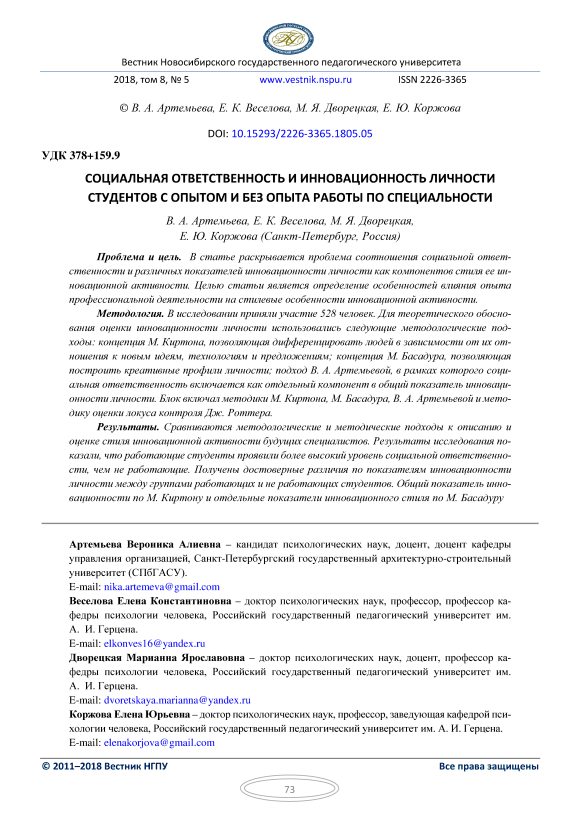 Вестник Новосибирского государственного педагогического университета

2018, том 8, № 5 www.vestnik.nspu.ru ISSN 2226-3365

© В. А. Артемьева, Е. К. Веселова, М. Я. Дворецкая, Е. Ю. Коржова

DOI: 10.15293/2226-3365.1805.05

УДК 378+159.9

СОЦИАЛЬНАЯ ОТВЕТСТВЕННОСТЬ И ИННОВАЦИОННОСТЬ ЛИЧНОСТИ СТУДЕНТОВ С ОПЫТОМ И БЕЗ ОПЫТА РАБОТЫ ПО СПЕЦИАЛЬНОСТИ

В. А. Артемьева, Е. К. Веселова, М. Я. Дворецкая, Е. Ю. Коржова (Санкт-Петербург, Россия)

Проблема и цель. В статье раскрывается проблема соотношения социальной ответственности и различных показателей инновационности личности как компонентов стиля ее инновационной активности. Целью статьи является определение особенностей влияния опыта профессиональной деятельности на стилевые особенности инновационной активности.

Методология. В исследовании приняли участие 528 человек. Для теоретического обоснования оценки инновационности личности использовались следующие методологические подходы: концепция М. Киртона, позволяющая дифференцировать людей в зависимости от их отношения к новым идеям, технологиям и предложениям; концепция М. Басадура, позволяющая построить креативные профили личности; подход В. А. Артемьевой, в рамках которого социальная ответственность включается как отдельный компонент в общий показатель инновационности личности. Блок включал методики М. Киртона, М. Басадура, В. А. Артемьевой и методику оценки локуса контроля Дж. Роттера.

Результаты. Сравниваются методологические и методические подходы к описанию и оценке стиля инновационной активности будущих специалистов. Результаты исследования показали, что работающие студенты проявили более высокий уровень социальной ответственности, чем не работающие. Получены достоверные различия по показателям инновационности личности между группами работающих и не работающих студентов. Общий показатель инновационности по М. Киртону и отдельные показатели инновационного стиля по М. Басадуру

Артемьева Вероника Алиевна – кандидат психологических наук, доцент, доцент кафедры управления организацией, Санкт-Петербургский государственный архитектурно-строительный университет (СПбГАСУ).
E-mail: nika.artemeva@gmail.com

Веселова Елена Константиновна – доктор психологических наук, профессор, профессор кафедры психологии человека, Российский государственный педагогический университет им. А. И. Герцена.
E-mail: elkonves16@yandex.ru

Дворецкая Марианна Ярославовна – доктор психологических наук, доцент, профессор кафедры психологии человека, Российский государственный педагогический университет им. А. И. Герцена.
E-mail: dvoretskaya.marianna@yandex.ru

Коржова Елена Юрьевна – доктор психологических наук, профессор, заведующая кафедрой психологии человека, Российский государственный педагогический университет им. А. И. Герцена.
E-mail: elenakorjova@gmail.com

© 2011–2018 Вестник НГПУ Все права защищены

73